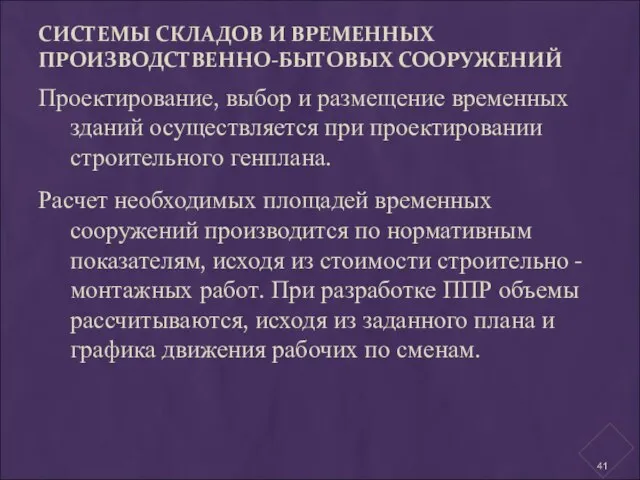 СИСТЕМЫ СКЛАДОВ И ВРЕМЕННЫХ ПРОИЗВОДСТВЕННО-БЫТОВЫХ СООРУЖЕНИЙ

Проектирование, выбор и размещение временных зданий осуществляется при проектировании строительного генплана.

Расчет необходимых площадей временных сооружений производится по нормативным показателям, исходя из стоимости строительно - монтажных работ. При разработке ППР объемы рассчитываются, исходя из заданного плана и графика движения рабочих по сменам.

41